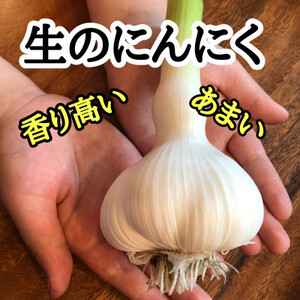 生のにんにく

香り高い

あまい